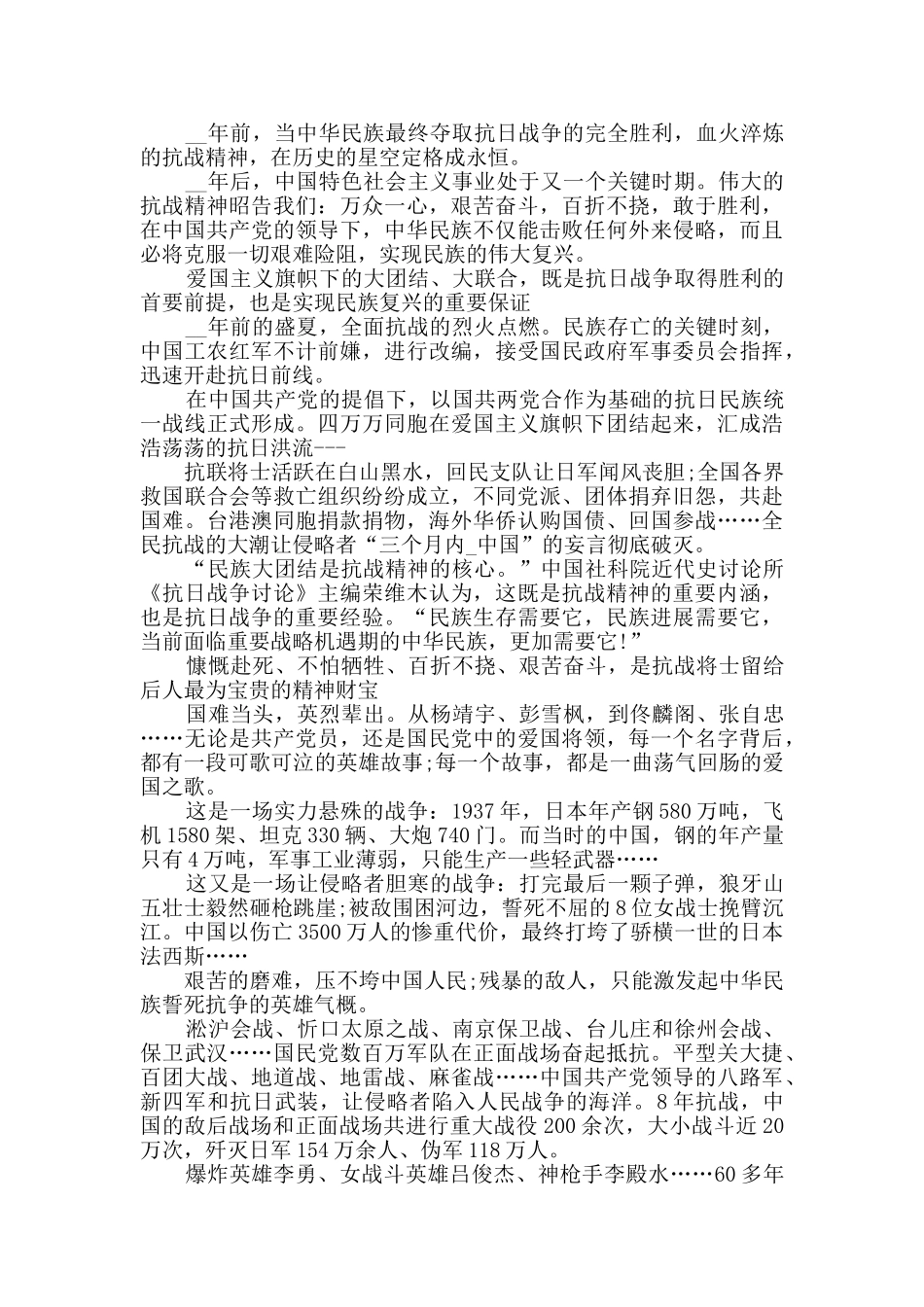 __年前，当中华民族最终夺取抗日战争的完全胜利，血火淬炼的抗战精神，在历史的星空定格成永恒。

__年后，中国特色社会主义事业处于又一个关键时期。伟大的抗战精神昭告我们：万众一心，艰苦奋斗，百折不挠，敢于胜利，在中国共产党的领导下，中华民族不仅能击败任何外来侵略，而且必将克服一切艰难险阻，实现民族的伟大复兴。

爱国主义旗帜下的大团结、大联合，既是抗日战争取得胜利的首要前提，也是实现民族复兴的重要保证

__年前的盛夏，全面抗战的烈火点燃。民族存亡的关键时刻，中国工农红军不计前嫌，进行改编，接受国民政府军事委员会指挥，迅速开赴抗日前线。

在中国共产党的提倡下，以国共两党合作为基础的抗日民族统一战线正式形成。四万万同胞在爱国主义旗帜下团结起来，汇成浩浩荡荡的抗日洪流---

抗联将士活跃在白山黑水，回民支队让日军闻风丧胆;全国各界救国联合会等救亡组织纷纷成立，不同党派、团体捐弃旧怨，共赴国难。台港澳同胞捐款捐物，海外华侨认购国债、回国参战……全民抗战的大潮让侵略者“三个月内_中国”的妄言彻底破灭。

“民族大团结是抗战精神的核心。”中国社科院近代史讨论所《抗日战争讨论》主编荣维木认为，这既是抗战精神的重要内涵，也是抗日战争的重要经验。“民族生存需要它，民族进展需要它，当前面临重要战略机遇期的中华民族，更加需要它!”

慷慨赴死、不怕牺牲、百折不挠、艰苦奋斗，是抗战将士留给后人最为宝贵的精神财宝

国难当头，英烈辈出。从杨靖宇、彭雪枫，到佟麟阁、张自忠……无论是共产党员，还是国民党中的爱国将领，每一个名字背后，都有一段可歌可泣的英雄故事;每一个故事，都是一曲荡气回肠的爱国之歌。

这是一场实力悬殊的战争：1937年，日本年产钢580万吨，飞机1580架、坦克330辆、大炮740门。而当时的中国，钢的年产量只有4万吨，军事工业薄弱，只能生产一些轻武器……

这又是一场让侵略者胆寒的战争：打完最后一颗子弹，狼牙山五壮士毅然砸枪跳崖;被敌围困河边，誓死不屈的8位女战士挽臂沉江。中国以伤亡3500万人的惨重代价，最终打垮了骄横一世的日本法西斯……

艰苦的磨难，压不垮中国人民;残暴的敌人，只能激发起中华民族誓死抗争的英雄气概。

淞沪会战、忻口太原之战、南京保卫战、台儿庄和徐州会战、保卫武汉……国民党数百万军队在正面战场奋起抵抗。平型关大捷、百团大战、地道战、地雷战、麻雀战……中国共产党领导的八路军、新四军和抗日武装，让侵略者陷入人民战争的海洋。8年抗战，中国的敌后战场和正面战场共进行重大战役200余次，大小战斗近20万次，歼灭日军154万余人、伪军118万人。

爆炸英雄李勇、女战斗英雄吕俊杰、神枪手李殿水……60多年